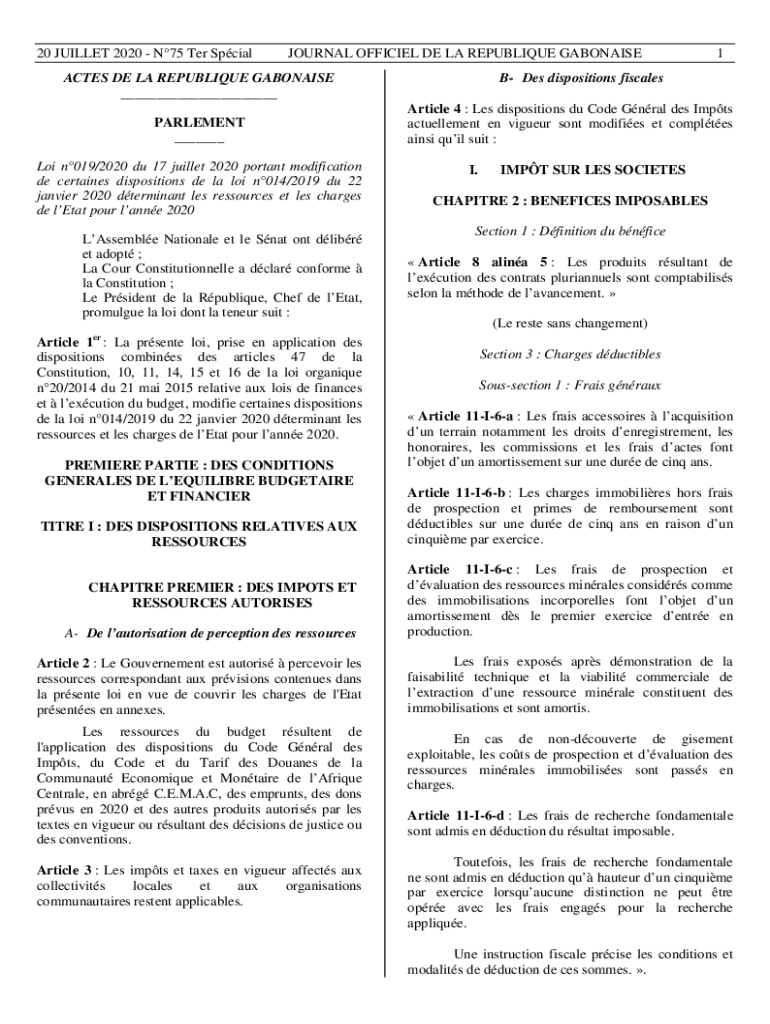 20 JUILLET 2020 - N°75 Ter Spécial JOURNAL OFFICIEL DE LA REPUBLIQUE GABONAISE 1

ACTES DE LA REPUBLIQUE GABONAISE

PARLEMENT

Loi n°019/2020 du 17 juillet 2020 portant modification de certaines dispositions de la loi n°014/2019 du 22 janvier 2020 déterminant les ressources et les charges de l'Etat pour l'année 2020

L'Assemblée Nationale et le Sénat ont délibéré et adopté ;
La Cour Constitutionnelle a déclaré conforme à la Constitution ;
Le Président de la République, Chef de l'Etat, promulgue la loi dont la teneur suit :

Article 1$^{er}$ : La présente loi, prise en application des dispositions combinées des articles 47 de la Constitution, 10, 11, 14, 15 et 16 de la loi organique n°20/2014 du 21 mai 2015 relative aux lois de finances et à l'exécution du budget, modifie certaines dispositions de la loi n°014/2019 du 22 janvier 2020 déterminant les ressources et les charges de l'Etat pour l'année 2020.

PREMIERE PARTIE : DES CONDITIONS GENERALES DE L'EQUILIBRE BUDGETAIRE ET FINANCIER

TITRE I : DES DISPOSITIONS RELATIVES AUX RESSOURCES

CHAPITRE PREMIER : DES IMPOTS ET RESSOURCES AUTORISES

A- De l'autorisation de perception des ressources

Article 2 : Le Gouvernement est autorisé à percevoir les ressources correspondant aux prévisions contenues dans la présente loi en vue de couvrir les charges de l'Etat présentées en annexes.

Les ressources du budget résultent de l'application des dispositions du Code Général des Impôts, du Code et du Tarif des Douanes de la Communauté Economique et Monétaire de l'Afrique Centrale, en abrégé C.E.M.A.C, des emprunts, des dons prévus en 2020 et des autres produits autorisés par les textes en vigueur ou résultant des décisions de justice ou des conventions.

Article 3 : Les impôts et taxes en vigueur affectés aux collectivités locales et aux organisations communautaires restent applicables.

B- Des dispositions fiscales

Article 4 : Les dispositions du Code Général des Impôts actuellement en vigueur sont modifiées et complétées ainsi qu'il suit :

I. IMPÔT SUR LES SOCIETES

CHAPITRE 2 : BENEFICES IMPOSABLES

Section 1 : Définition du bénéfice

« Article 8 alinéa 5 : Les produits résultant de l'exécution des contrats pluriannuels sont comptabilisés selon la méthode de l'avancement. »

(Le reste sans changement)

Section 3 : Charges déductibles

Sous-section 1 : Frais généraux

« Article 11-I-6-a : Les frais accessoires à l'acquisition d'un terrain notamment les droits d'enregistrement, les honoraires, les commissions et les frais d'actes font l'objet d'un amortissement sur une durée de cinq ans.

Article 11-I-6-b : Les charges immobilières hors frais de prospection et primes de remboursement sont déductibles sur une durée de cinq ans en raison d'un cinquième par exercice.

Article 11-I-6-c : Les frais de prospection et d'évaluation des ressources minérales considérés comme des immobilisations incorporelles font l'objet d'un amortissement dès le premier exercice d'entrée en production.

Les frais exposés après démonstration de la faisabilité technique et la viabilité commerciale de l'extraction d'une ressource minérale constituent des immobilisations et sont amortis.

En cas de non-découverte de gisement exploitable, les coûts de prospection et d'évaluation des ressources minérales immobilisées sont passés en charges.

Article 11-I-6-d : Les frais de recherche fondamentale sont admis en déduction du résultat imposable.

Toutefois, les frais de recherche fondamentale ne sont admis en déduction qu'à hauteur d'un cinquième par exercice lorsqu'aucune distinction ne peut être opérée avec les frais engagés pour la recherche appliquée.

Une instruction fiscale précise les conditions et modalités de déduction de ces sommes. ».